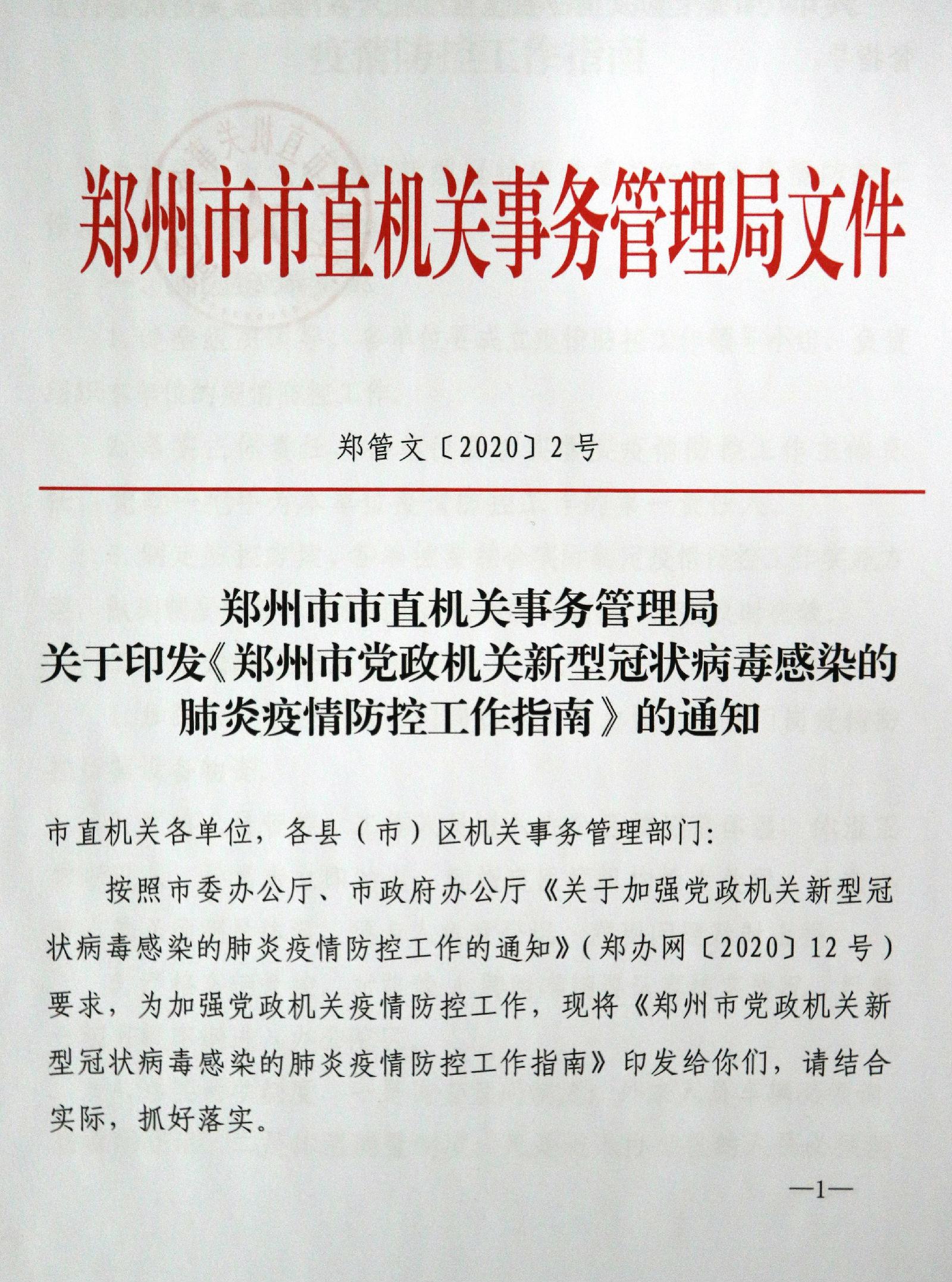 郑州市市直机关事务管理局文件

郑管文〔2020〕2号

郑州市市直机关事务管理局
关于印发《郑州市党政机关新型冠状病毒感染的肺炎疫情防控工作指南》的通知

市直机关各单位，各县（市）区机关事务管理部门：

按照市委办公厅、市政府办公厅《关于加强党政机关新型冠状病毒感染的肺炎疫情防控工作的通知》（郑办网〔2020〕12号）要求，为加强党政机关疫情防控工作，现将《郑州市党政机关新型冠状病毒感染的肺炎疫情防控工作指南》印发给你们，请结合实际，抓好落实。

—1—